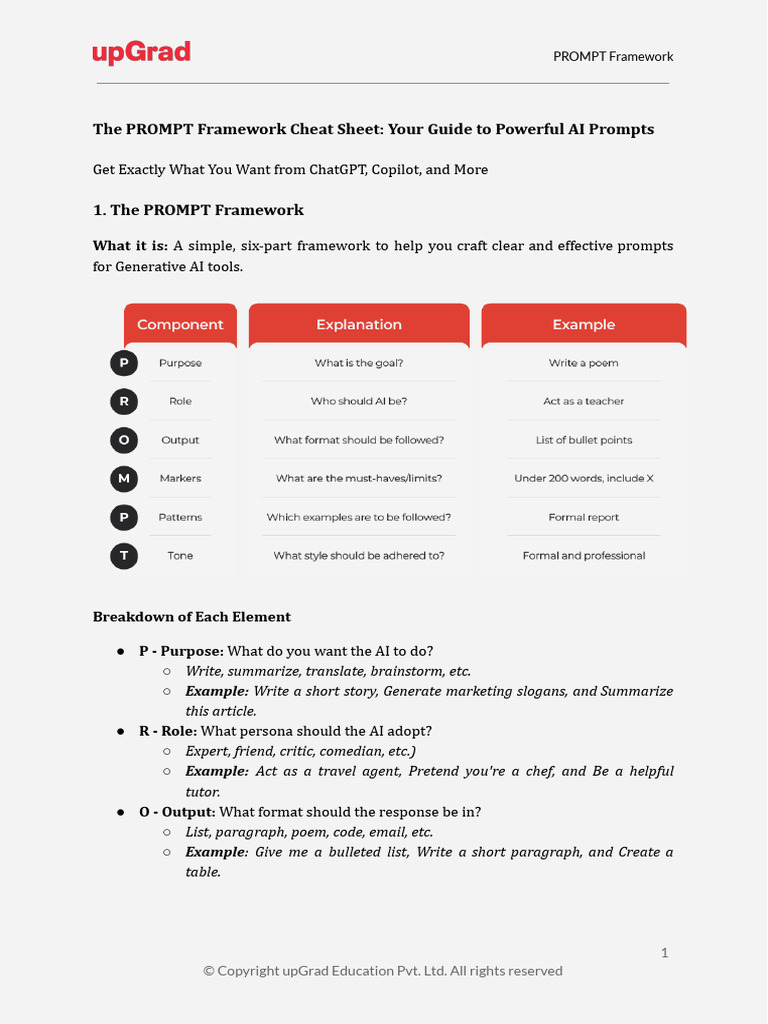 upGrad

PROMPT Framework

The PROMPT Framework Cheat Sheet: Your Guide to Powerful AI Prompts

Get Exactly What You Want from ChatGPT, Copilot, and More

1. The PROMPT Framework

What it is: A simple, six-part framework to help you craft clear and effective prompts for Generative AI tools.

| | Component | Explanation | Example |
|---|---|---|---|
| P | Purpose | What is the goal? | Write a poem |
| R | Role | Who should AI be? | Act as a teacher |
| O | Output | What format should be followed? | List of bullet points |
| M | Markers | What are the must-haves/limits? | Under 200 words, include X |
| P | Patterns | Which examples are to be followed? | Formal report |
| T | Tone | What style should be adhered to? | Formal and professional |

Breakdown of Each Element

● P - Purpose: What do you want the AI to do?
○ Write, summarize, translate, brainstorm, etc.
○ Example: Write a short story, Generate marketing slogans, and Summarize this article.
● R - Role: What persona should the AI adopt?
○ Expert, friend, critic, comedian, etc.)
○ Example: Act as a travel agent, Pretend you're a chef, and Be a helpful tutor.
● O - Output: What format should the response be in?
○ List, paragraph, poem, code, email, etc.
○ Example: Give me a bulleted list, Write a short paragraph, and Create a table.

1

© Copyright upGrad Education Pvt. Ltd. All rights reserved